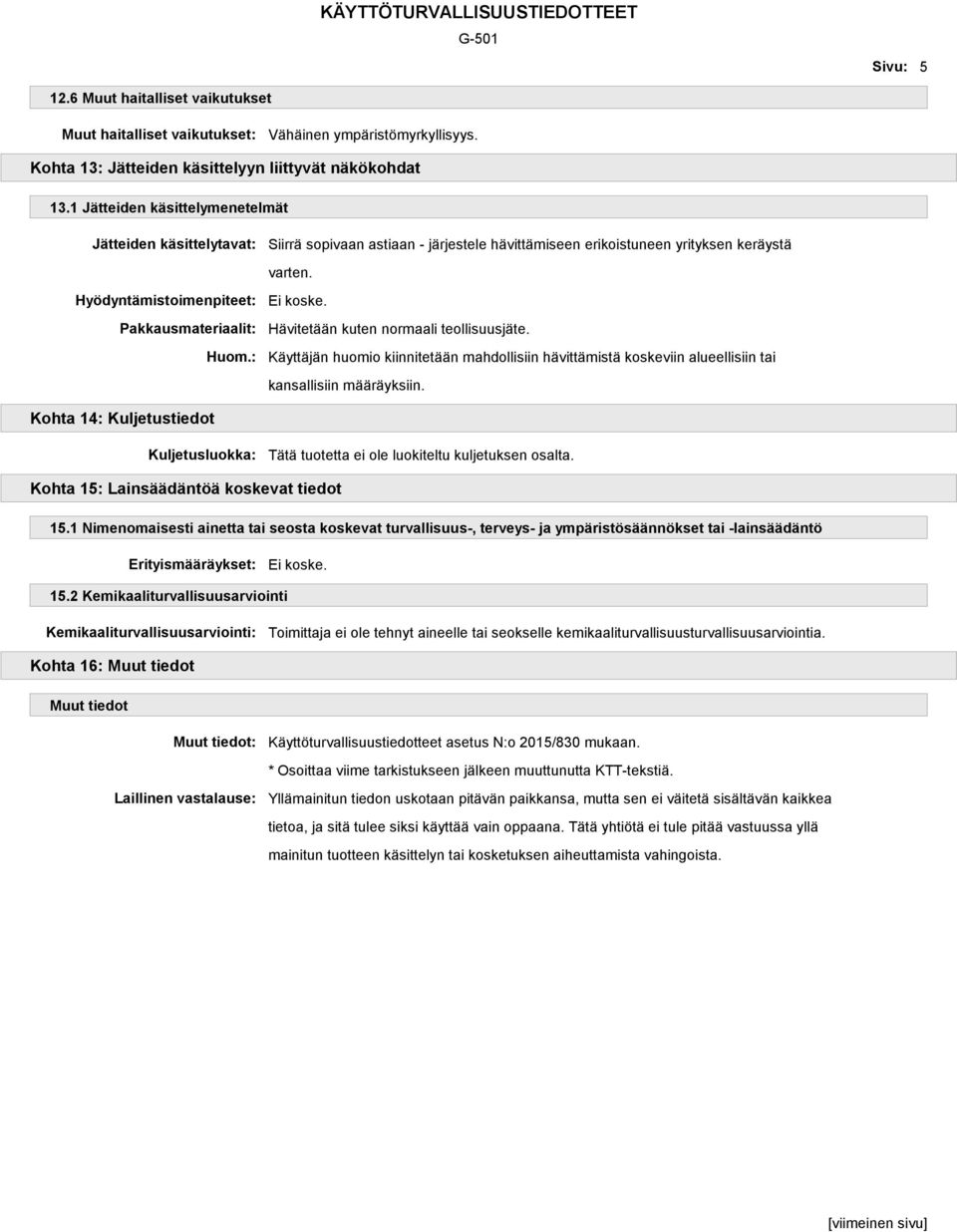 KÄYTTÖTURVALLISUUSTIEDOTTEET

G-501

Sivu: 5

12.6 Muut haitalliset vaikutukset

Muut haitalliset vaikutukset: Vähäinen ympäristömyrkyllisyys.

Kohta 13: Jätteiden käsittelyyn liittyvät näkökohdat

13.1 Jätteiden käsittelymenetelmät

Jätteiden käsittelytavat: Siirrä sopivaan astiaan - järjestele hävittämiseen erikoistuneen yrityksen keräystä varten.

Hyödyntämistoimenpiteet: Ei koske.

Pakkausmateriaalit: Hävitetään kuten normaali teollisuusjäte.

Huom.: Käyttäjän huomio kiinnitetään mahdollisiin hävittämistä koskeviin alueellisiin tai kansallisiin määräyksiin.

Kohta 14: Kuljetustiedot

Kuljetusluokka: Tätä tuotetta ei ole luokiteltu kuljetuksen osalta.

Kohta 15: Lainsäädäntöä koskevat tiedot

15.1 Nimenomaisesti ainetta tai seosta koskevat turvallisuus-, terveys- ja ympäristösäännökset tai -lainsäädäntö

Erityismääräykset: Ei koske.

15.2 Kemikaaliturvallisuusarviointi

Kemikaaliturvallisuusarviointi: Toimittaja ei ole tehnyt aineelle tai seokselle kemikaaliturvallisuusturvallisuusarviointia.

Kohta 16: Muut tiedot

Muut tiedot

Muut tiedot: Käyttöturvallisuustiedotteet asetus N:o 2015/830 mukaan.

* Osoittaa viime tarkistukseen jälkeen muuttunutta KTT-tekstiä.

Laillinen vastalause: Yllämainitun tiedon uskotaan pitävän paikkansa, mutta sen ei väitetä sisältävän kaikkea tietoa, ja sitä tulee siksi käyttää vain oppaana. Tätä yhtiötä ei tule pitää vastuussa yllä mainitun tuotteen käsittelyn tai kosketuksen aiheuttamista vahingoista.

[viimeinen sivu]